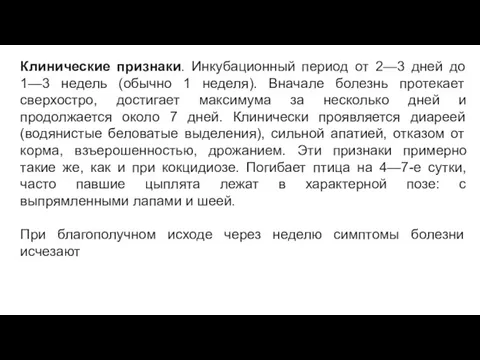 Клинические признаки. Инкубационный период от 2—3 дней до 1—3 недель (обычно 1 неделя). Вначале болезнь протекает сверхостро, достигает максимума за несколько дней и продолжается около 7 дней. Клинически проявляется диареей (водянистые беловатые выделения), сильной апатией, отказом от корма, взъерошенностью, дрожанием. Эти признаки примерно такие же, как и при кокцидиозе. Погибает птица на 4—7-е сутки, часто павшие цыплята лежат в характерной позе: с выпрямленными лапами и шеей.

При благополучном исходе через неделю симптомы болезни исчезают